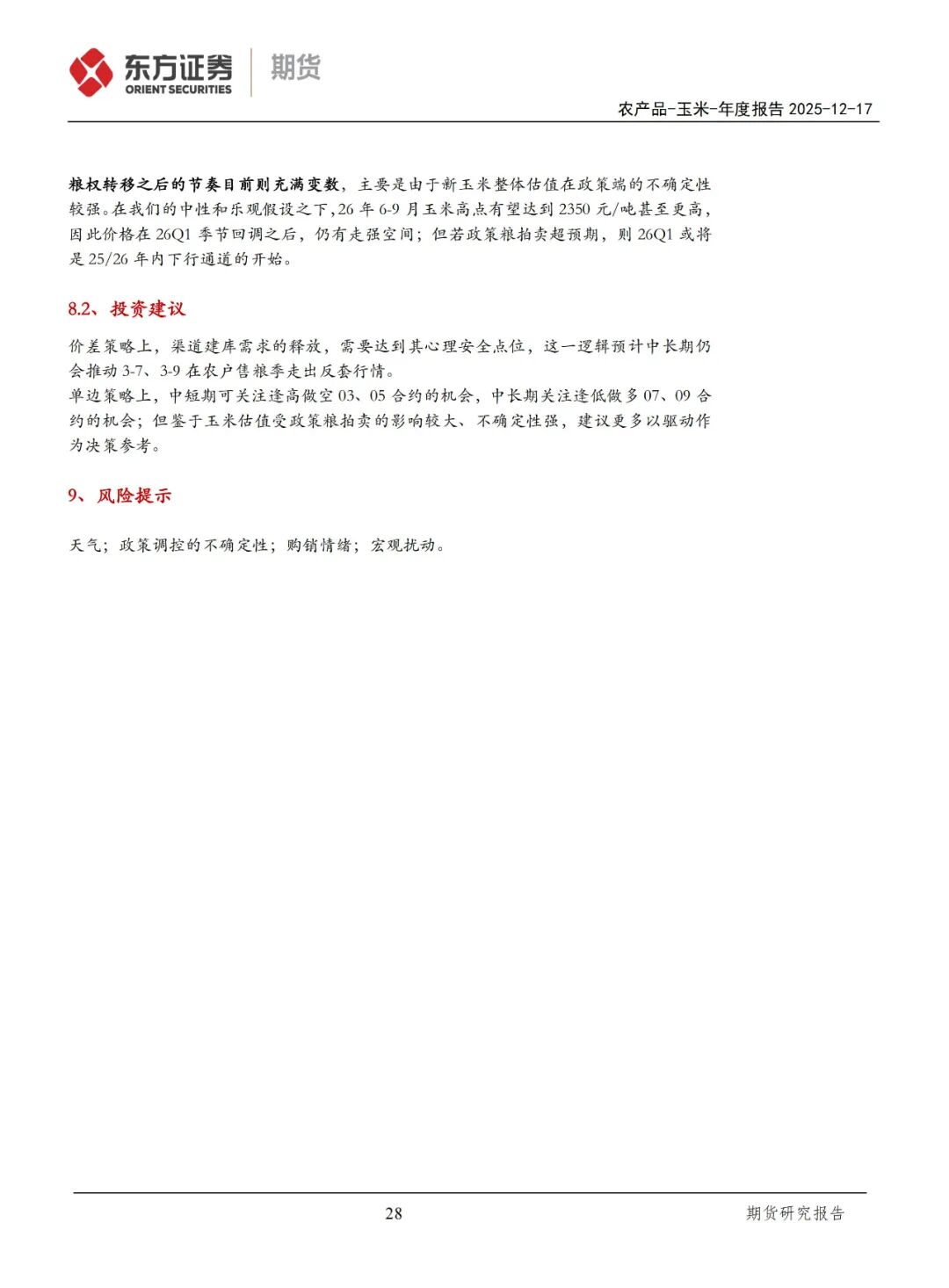 东方证券 ORIENT SECURITIES 期货

农产品-玉米-年度报告 2025-12-17

粮权转移之后的节奏目前则充满变数，主要是由于新玉米整体估值在政策端的不确定性较强。在我们的中性和乐观假设之下，26 年 6-9 月玉米高点有望达到 2350 元/吨甚至更高，因此价格在 26Q1 季节回调之后，仍有走强空间；但若政策粮拍卖超预期，则 26Q1 或将是 25/26 年内下行通道的开始。

8.2、投资建议

价差策略上，渠道建库需求的释放，需要达到其心理安全点位，这一逻辑预计中长期仍会推动 3-7、3-9 在农户售粮季走出反套行情。
单边策略上，中短期可关注逢高做空 03、05 合约的机会，中长期关注逢低做多 07、09 合约的机会；但鉴于玉米估值受政策粮拍卖的影响较大、不确定性强，建议更多以驱动作为决策参考。

9、风险提示

天气；政策调控的不确定性；购销情绪；宏观扰动。

28

期货研究报告